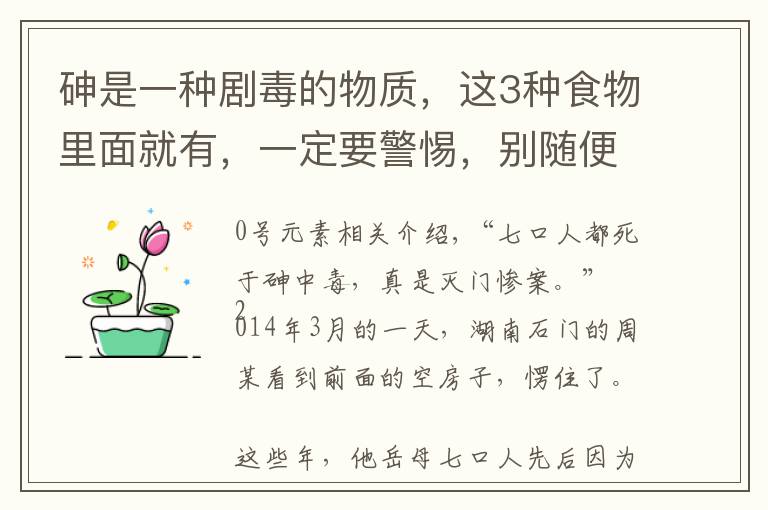 砷是一种剧毒的物质，这3种食物里面就有，一定要警惕，别随便

0号元素相关介绍，“七口人都死于砷中毒，真是灭门惨案。”
2
014年3月的一天，湖南石门的周某看到前面的空房子，愣住了。

这些年，他岳母七口人先后因为